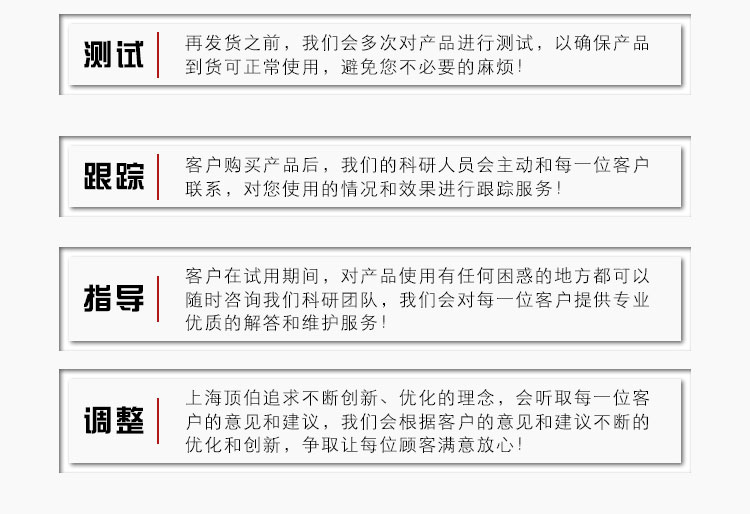 测试

再发货之前，我们会多次对产品进行测试，以确保产品到货可正常使用，避免您不必要的麻烦！

跟踪

客户购买产品后，我们的科研人员会主动和每一位客户联系，对您使用的情况和效果进行跟踪服务！

指导

客户在试用期间，对产品使用有任何困惑的地方都可以随时咨询我们科研团队，我们会对每一位客户提供专业优质的解答和维护服务！

调整

上海顶伯追求不断创新、优化的理念，会听取每一位客户的意见和建议，我们会根据客户的意见和建议不断的优化和创新，争取让每位顾客满意放心！